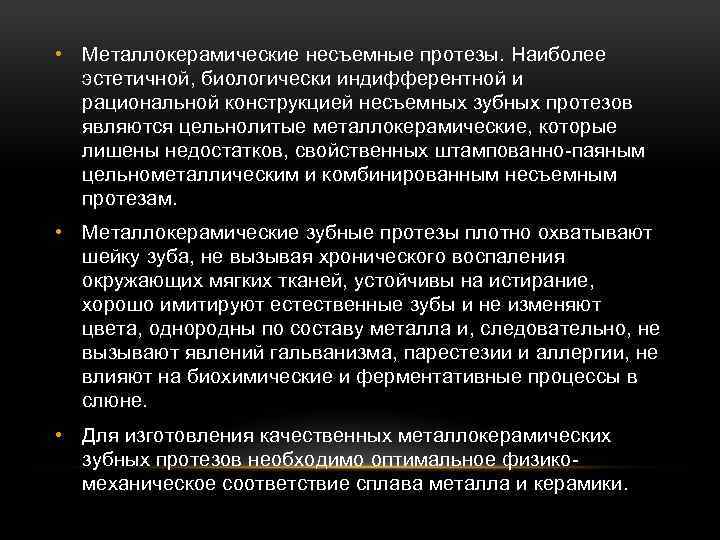 • Металлокерамические несъемные протезы. Наиболее эстетичной, биологически индифферентной и рациональной конструкцией несъемных зубных протезов являются цельнолитые металлокерамические, которые лишены недостатков, свойственных штампованно-паяным цельнометаллическим и комбинированным несъемным протезам.

• Металлокерамические зубные протезы плотно охватывают шейку зуба, не вызывая хронического воспаления окружающих мягких тканей, устойчивы на истирание, хорошо имитируют естественные зубы и не изменяют цвета, однородны по составу металла и, следовательно, не вызывают явлений гальванизма, парестезии и аллергии, не влияют на биохимические и ферментативные процессы в слюне.

• Для изготовления качественных металлокерамических зубных протезов необходимо оптимальное физико-механическое соответствие сплава металла и керамики.